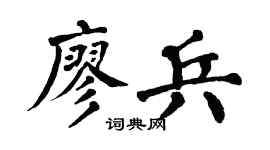 廖兵
词典网